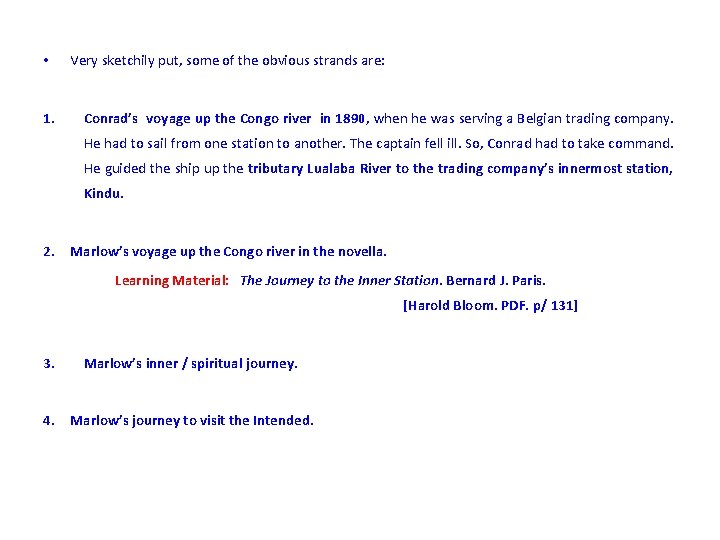 • Very sketchily put, some of the obvious strands are:

1. Conrad's voyage up the Congo river in 1890, when he was serving a Belgian trading company. He had to sail from one station to another. The captain fell ill. So, Conrad had to take command. He guided the ship up the tributary Lualaba River to the trading company's innermost station, Kindu.

2. Marlow's voyage up the Congo river in the novella.

Learning Material: The Journey to the Inner Station. Bernard J. Paris.

[Harold Bloom. PDF. p/ 131]

3. Marlow's inner / spiritual journey.

4. Marlow's journey to visit the Intended.